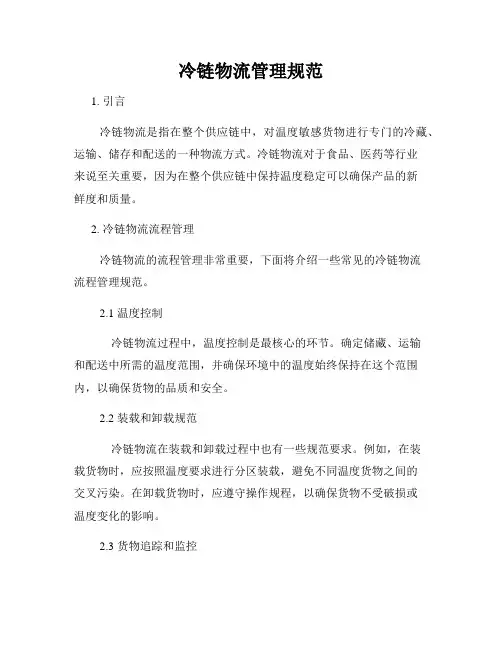 冷链物流管理规范

1. 引言

冷链物流是指在整个供应链中，对温度敏感货物进行专门的冷藏、运输、储存和配送的一种物流方式。冷链物流对于食品、医药等行业来说至关重要，因为在整个供应链中保持温度稳定可以确保产品的新鲜度和质量。

2. 冷链物流流程管理

冷链物流的流程管理非常重要，下面将介绍一些常见的冷链物流流程管理规范。

2.1 温度控制

冷链物流过程中，温度控制是最核心的环节。确定储藏、运输和配送中所需的温度范围，并确保环境中的温度始终保持在这个范围内，以确保货物的品质和安全。

2.2 装载和卸载规范

冷链物流在装载和卸载过程中也有一些规范要求。例如，在装载货物时，应按照温度要求进行分区装载，避免不同温度货物之间的交叉污染。在卸载货物时，应遵守操作规程，以确保货物不受破损或温度变化的影响。

2.3 货物追踪和监控